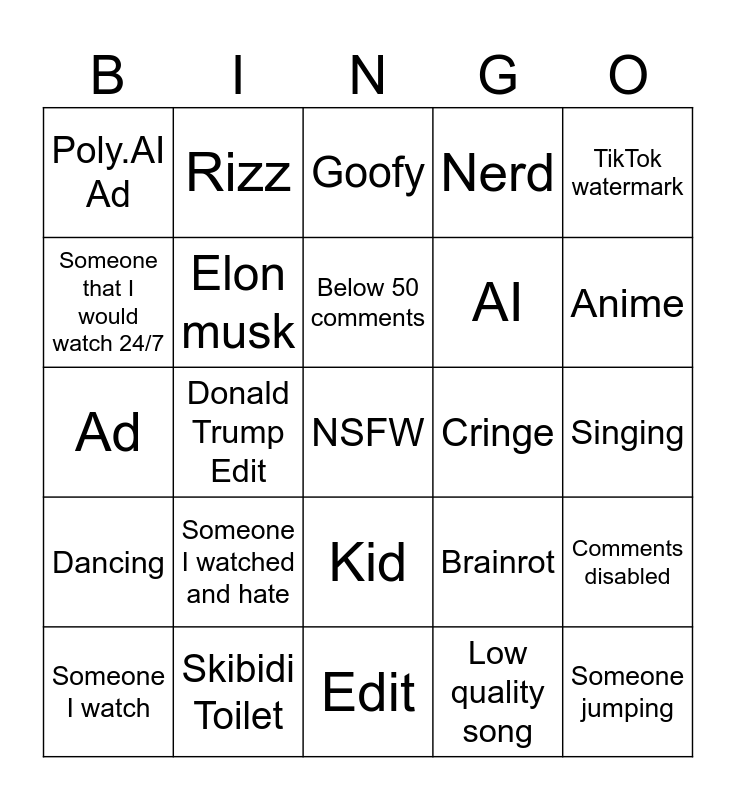 | B | I | N | G | O |
|---|---|---|---|---|
| Poly.AI Ad | Rizz | Goofy | Nerd | TikTok watermark |
| Someone that I would watch 24/7 | Elon musk | Below 50 comments | AI | Anime |
| Ad | Donald Trump Edit | NSFW | Cringe | Singing |
| Dancing | Someone I watched and hate | Kid | Brainrot | Comments disabled |
| Someone I watch | Skibidi Toilet | Edit | Low quality song | Someone jumping |